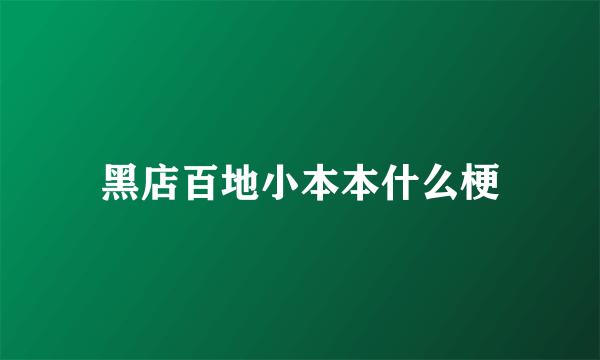 黑店百地小本本什么梗